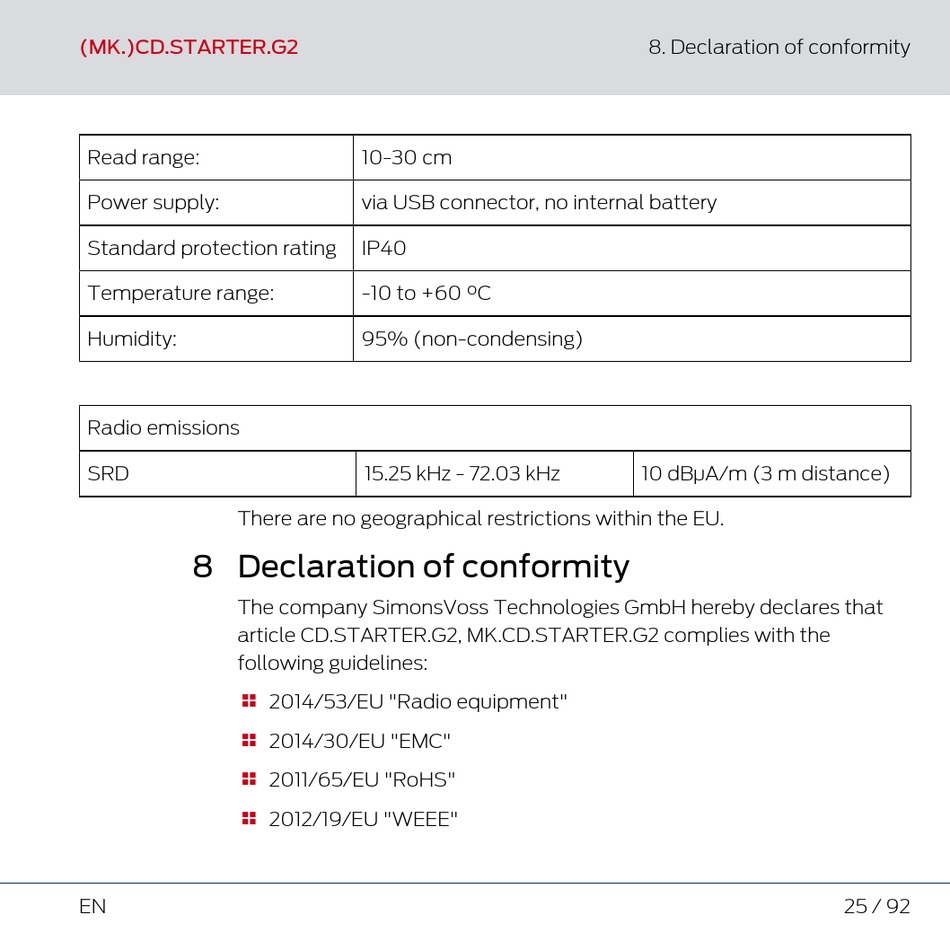 (MK.)CD.STARTER.G2

8. Declaration of conformity

| Read range: | 10-30 cm |
|---|---|
| Power supply: | via USB connector, no internal battery |
| Standard protection rating | IP40 |
| Temperature range: | -10 to +60 ºC |
| Humidity: | 95% (non-condensing) |

| Radio emissions | | |
|---|---|---|
| SRD | 15.25 kHz - 72.03 kHz | 10 dBμA/m (3 m distance) |

There are no geographical restrictions within the EU.

8 Declaration of conformity

The company SimonsVoss Technologies GmbH hereby declares that article CD.STARTER.G2, MK.CD.STARTER.G2 complies with the following guidelines:

2014/53/EU "Radio equipment"

2014/30/EU "EMC"

2011/65/EU "RoHS"

2012/19/EU "WEEE"

EN

25 / 92